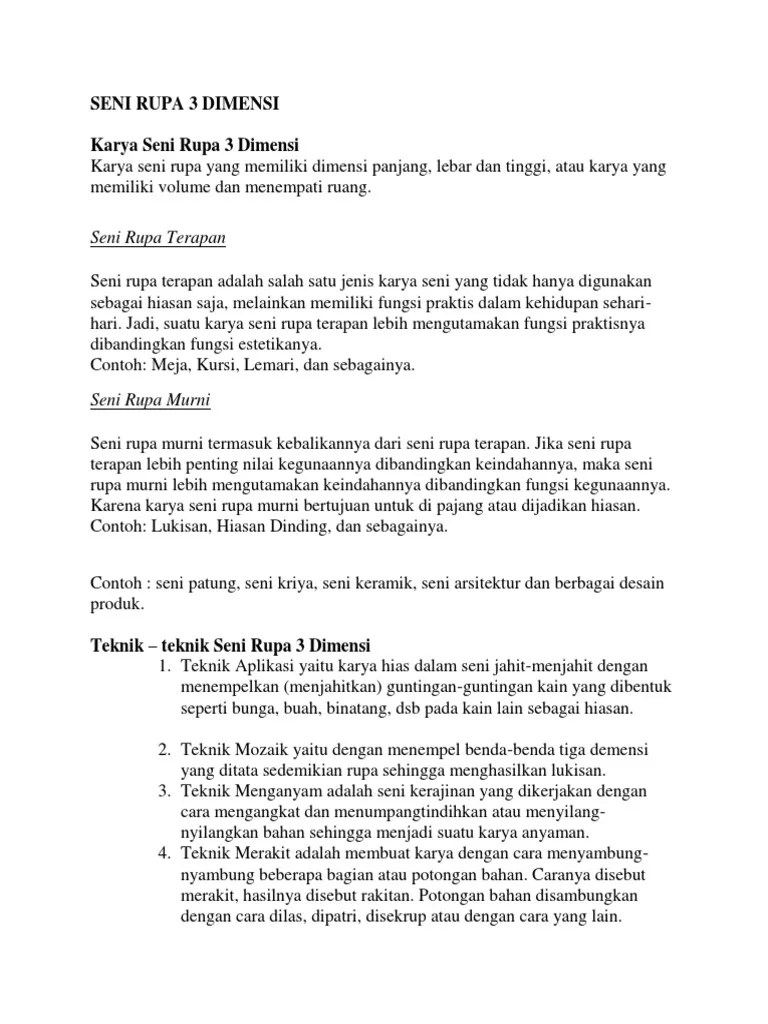 SENI RUPA 3 DIMENSI

Karya Seni Rupa 3 Dimensi
Karya seni rupa yang memiliki dimensi panjang, lebar dan tinggi, atau karya yang memiliki volume dan menempati ruang.

Seni Rupa Terapan

Seni rupa terapan adalah salah satu jenis karya seni yang tidak hanya digunakan sebagai hiasan saja, melainkan memiliki fungsi praktis dalam kehidupan sehari-hari. Jadi, suatu karya seni rupa terapan lebih mengutamakan fungsi praktisnya dibandingkan fungsi estetikanya.
Contoh: Meja, Kursi, Lemari, dan sebagainya.

Seni Rupa Murni

Seni rupa murni termasuk kebalikannya dari seni rupa terapan. Jika seni rupa terapan lebih penting nilai kegunaannya dibandingkan keindahannya, maka seni rupa murni lebih mengutamakan keindahannya dibandingkan fungsi kegunaannya. Karena karya seni rupa murni bertujuan untuk di pajang atau dijadikan hiasan.
Contoh: Lukisan, Hiasan Dinding, dan sebagainya.

Contoh : seni patung, seni kriya, seni keramik, seni arsitektur dan berbagai desain produk.

Teknik – teknik Seni Rupa 3 Dimensi
1. Teknik Aplikasi yaitu karya hias dalam seni jahit-menjahit dengan menempelkan (menjahitkan) guntingan-guntingan kain yang dibentuk seperti bunga, buah, binatang, dsb pada kain lain sebagai hiasan.

2. Teknik Mozaik yaitu dengan menempel benda-benda tiga demensi yang ditata sedemikian rupa sehingga menghasilkan lukisan.
3. Teknik Menganyam adalah seni kerajinan yang dikerjakan dengan cara mengangkat dan menumpangtindihkan atau menyilang-nyilangkan bahan sehingga menjadi suatu karya anyaman.
4. Teknik Merakit adalah membuat karya dengan cara menyambung-nyambung beberapa bagian atau potongan bahan. Caranya disebut merakit, hasilnya disebut rakitan. Potongan bahan disambungkan dengan cara dilas, dipatri, disekrup atau dengan cara yang lain.